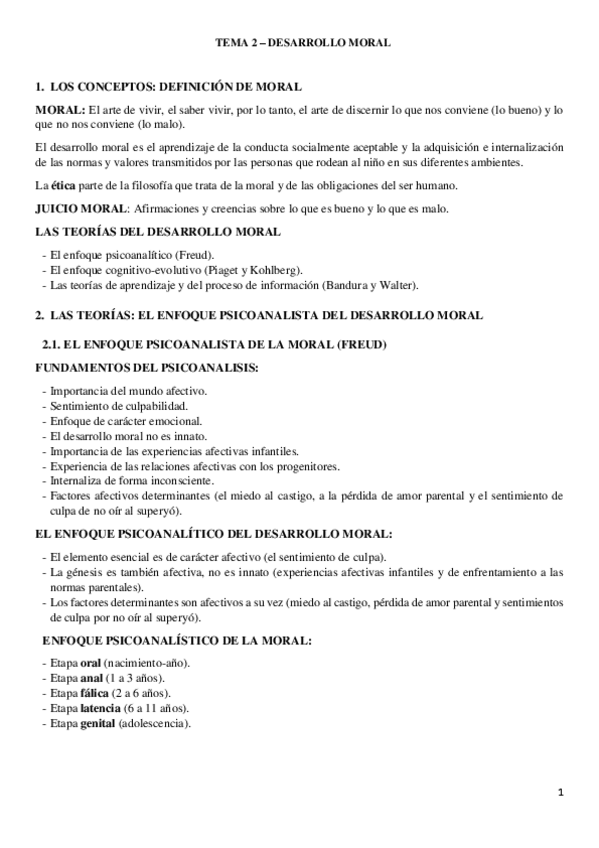 TEMA 2 – DESARROLLO MORAL

1. LOS CONCEPTOS: DEFINICIÓN DE MORAL

MORAL: El arte de vivir, el saber vivir, por lo tanto, el arte de discernir lo que nos conviene (lo bueno) y lo que no nos conviene (lo malo).

El desarrollo moral es el aprendizaje de la conducta socialmente aceptable y la adquisición e internalización de las normas y valores transmitidos por las personas que rodean al niño en sus diferentes ambientes.

La ética parte de la filosofía que trata de la moral y de las obligaciones del ser humano.

JUICIO MORAL: Afirmaciones y creencias sobre lo que es bueno y lo que es malo.

LAS TEORÍAS DEL DESARROLLO MORAL

- El enfoque psicoanalítico (Freud).
- El enfoque cognitivo-evolutivo (Piaget y Kohlberg).
- Las teorías de aprendizaje y del proceso de información (Bandura y Walter).

2. LAS TEORÍAS: EL ENFOQUE PSICOANALISTA DEL DESARROLLO MORAL

2.1. EL ENFOQUE PSICOANALISTA DE LA MORAL (FREUD)

FUNDAMENTOS DEL PSICOANALISIS:

- Importancia del mundo afectivo.
- Sentimiento de culpabilidad.
- Enfoque de carácter emocional.
- El desarrollo moral no es innato.
- Importancia de las experiencias afectivas infantiles.
- Experiencia de las relaciones afectivas con los progenitores.
- Internaliza de forma inconsciente.
- Factores afectivos determinantes (el miedo al castigo, a la pérdida de amor parental y el sentimiento de culpa de no oír al superyó).

EL ENFOQUE PSICOANALÍTICO DEL DESARROLLO MORAL:

- El elemento esencial es de carácter afectivo (el sentimiento de culpa).
- La génesis es también afectiva, no es innato (experiencias afectivas infantiles y de enfrentamiento a las normas parentales).
- Los factores determinantes son afectivos a su vez (miedo al castigo, pérdida de amor parental y sentimientos de culpa por no oír al superyó).

ENFOQUE PSICOANALÍSTICO DE LA MORAL:

- Etapa oral (nacimiento-año).
- Etapa anal (1 a 3 años).
- Etapa fálica (2 a 6 años).
- Etapa latencia (6 a 11 años).
- Etapa genital (adolescencia).

1